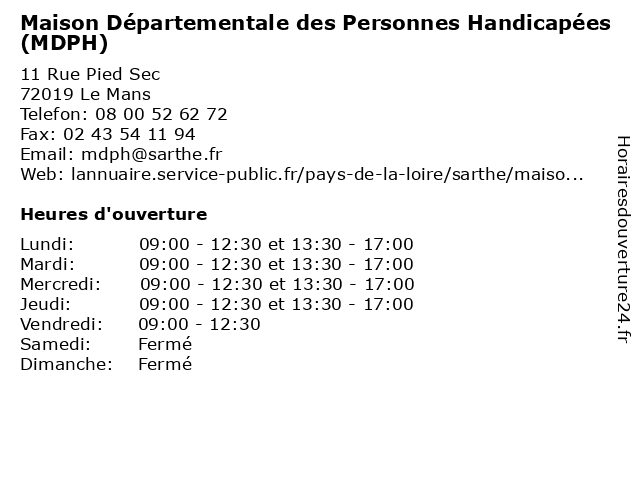 Maison Départementale des Personnes Handicapées (MDPH)

11 Rue Pied Sec
72019 Le Mans
Telefon: 08 00 52 62 72
Fax: 02 43 54 11 94
Email: mdph@sarthe.fr
Web: lannuaire.service-public.fr/pays-de-la-loire/sarthe/maiso...

Heures d'ouverture

| | |
|---|---|
| Lundi: | 09:00 - 12:30 et 13:30 - 17:00 |
| Mardi: | 09:00 - 12:30 et 13:30 - 17:00 |
| Mercredi: | 09:00 - 12:30 et 13:30 - 17:00 |
| Jeudi: | 09:00 - 12:30 et 13:30 - 17:00 |
| Vendredi: | 09:00 - 12:30 |
| Samedi: | Fermé |
| Dimanche: | Fermé |

Horairesdouverture24.fr